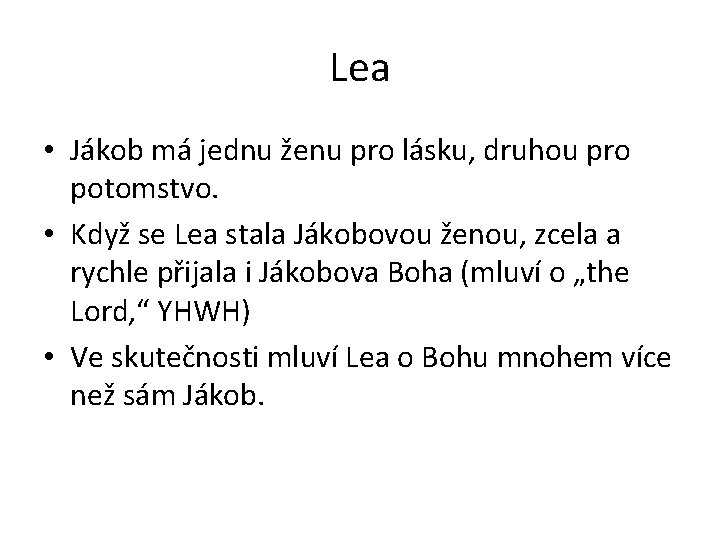 Lea

• Jákob má jednu ženu pro lásku, druhou pro potomstvo.
• Když se Lea stala Jákobovou ženou, zcela a rychle přijala i Jákobova Boha (mluví o „the Lord,“ YHWH)
• Ve skutečnosti mluví Lea o Bohu mnohem více než sám Jákob.